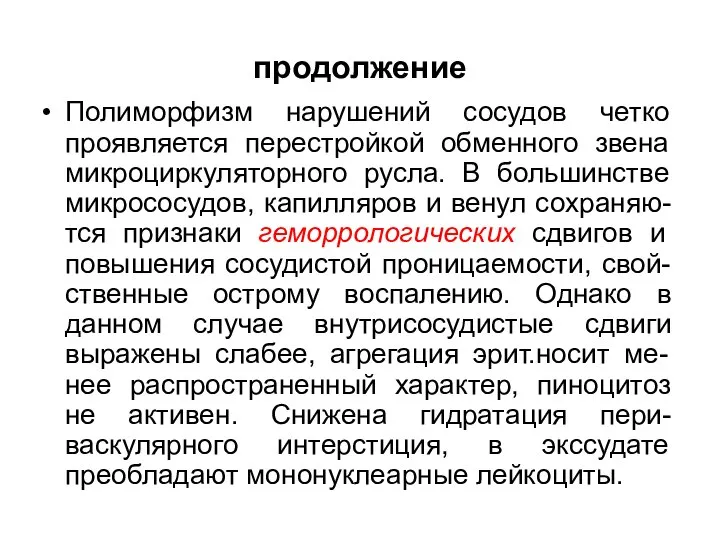 продолжение

• Полиморфизм нарушений сосудов четко проявляется перестройкой обменного звена микроциркуляторного русла. В большинстве микрососудов, капилляров и венул сохраняются признаки геморрологических сдвигов и повышения сосудистой проницаемости, свойственные острому воспалению. Однако в данном случае внутрисосудистые сдвиги выражены слабее, агрегация эрит.носит менее распространенный характер, пиноцитоз не активен. Снижена гидратация периваскулярного интерстиция, в экссудате преобладают мононуклеарные лейкоциты.